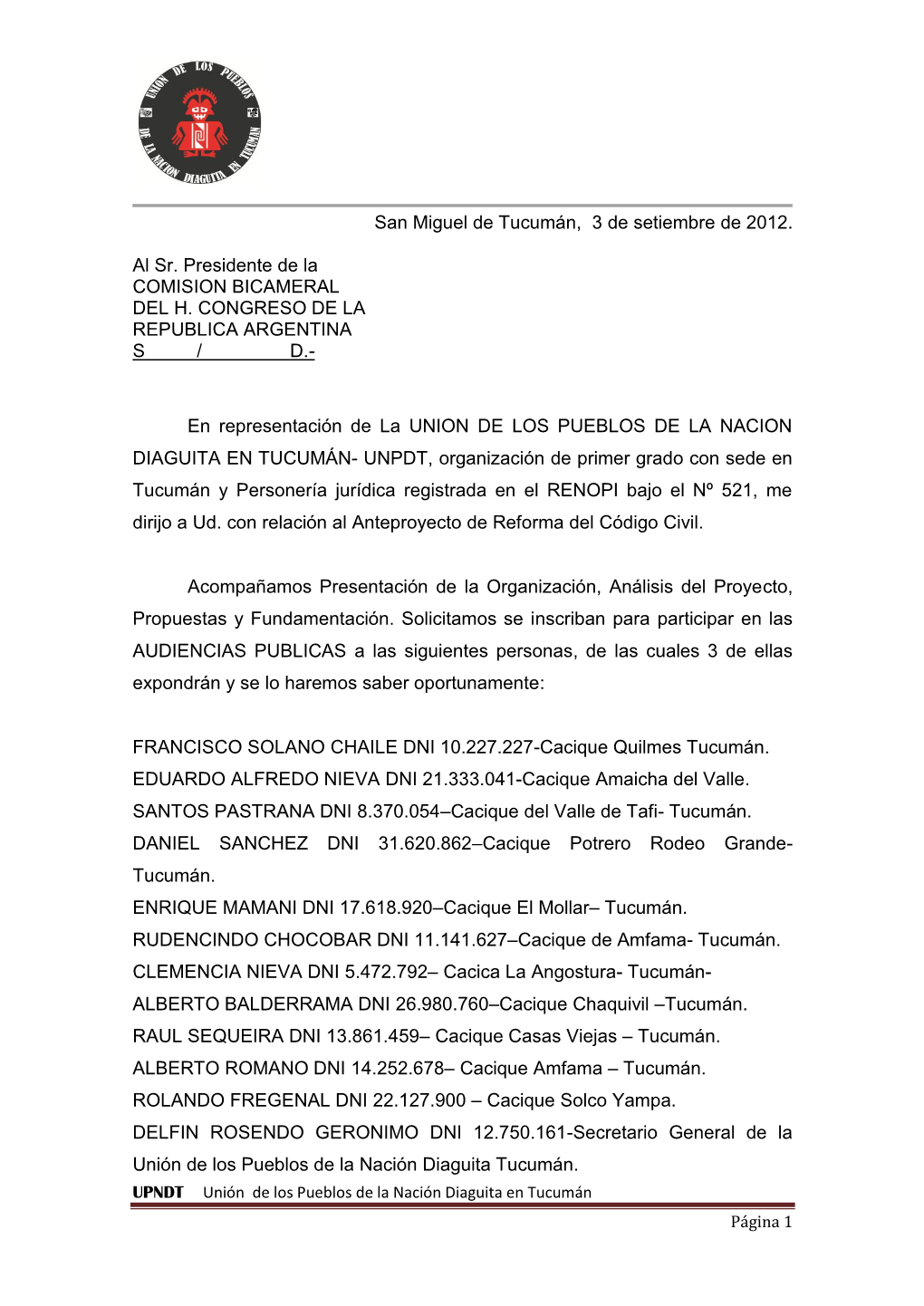 UNION DE LOS PUEBLOS DE LA NACION DIAGUITA EN TUCUMAN

San Miguel de Tucumán, 3 de setiembre de 2012.

Al Sr. Presidente de la
COMISION BICAMERAL
DEL H. CONGRESO DE LA
REPUBLICA ARGENTINA
S / D.-

En representación de La UNION DE LOS PUEBLOS DE LA NACION DIAGUITA EN TUCUMÁN- UNPDT, organización de primer grado con sede en Tucumán y Personería jurídica registrada en el RENOPI bajo el Nº 521, me dirijo a Ud. con relación al Anteproyecto de Reforma del Código Civil.

Acompañamos Presentación de la Organización, Análisis del Proyecto, Propuestas y Fundamentación. Solicitamos se inscriban para participar en las AUDIENCIAS PUBLICAS a las siguientes personas, de las cuales 3 de ellas expondrán y se lo haremos saber oportunamente:

FRANCISCO SOLANO CHAILE DNI 10.227.227-Cacique Quilmes Tucumán.
EDUARDO ALFREDO NIEVA DNI 21.333.041-Cacique Amaicha del Valle.
SANTOS PASTRANA DNI 8.370.054–Cacique del Valle de Tafi- Tucumán.
DANIEL SANCHEZ DNI 31.620.862–Cacique Potrero Rodeo Grande-Tucumán.
ENRIQUE MAMANI DNI 17.618.920–Cacique El Mollar– Tucumán.
RUDENCINDO CHOCOBAR DNI 11.141.627–Cacique de Amfama- Tucumán.
CLEMENCIA NIEVA DNI 5.472.792– Cacica La Angostura- Tucumán-
ALBERTO BALDERRAMA DNI 26.980.760–Cacique Chaquivil –Tucumán.
RAUL SEQUEIRA DNI 13.861.459– Cacique Casas Viejas – Tucumán.
ALBERTO ROMANO DNI 14.252.678– Cacique Amfama – Tucumán.
ROLANDO FREGENAL DNI 22.127.900 – Cacique Solco Yampa.
DELFIN ROSENDO GERONIMO DNI 12.750.161-Secretario General de la Unión de los Pueblos de la Nación Diaguita Tucumán.

UPNDT Unión de los Pueblos de la Nación Diaguita en Tucumán

Página 1